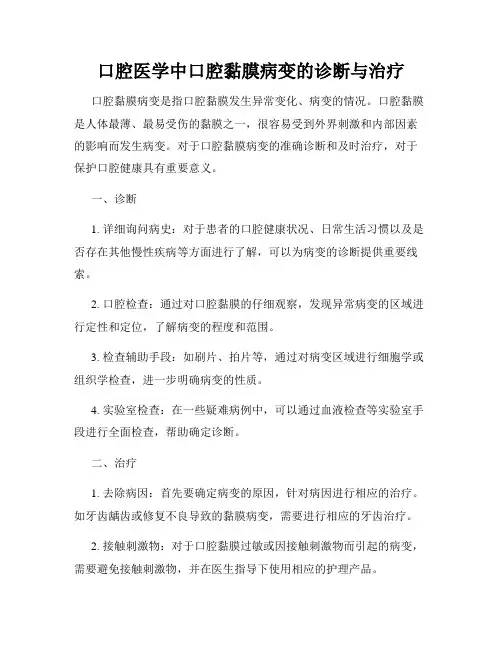 口腔医学中口腔黏膜病变的诊断与治疗

口腔黏膜病变是指口腔黏膜发生异常变化、病变的情况。口腔黏膜是人体最薄、最易受伤的黏膜之一，很容易受到外界刺激和内部因素的影响而发生病变。对于口腔黏膜病变的准确诊断和及时治疗，对于保护口腔健康具有重要意义。

一、诊断

1. 详细询问病史：对于患者的口腔健康状况、日常生活习惯以及是否存在其他慢性疾病等方面进行了解，可以为病变的诊断提供重要线索。

2. 口腔检查：通过对口腔黏膜的仔细观察，发现异常病变的区域进行定性和定位，了解病变的程度和范围。

3. 检查辅助手段：如刷片、拍片等，通过对病变区域进行细胞学或组织学检查，进一步明确病变的性质。

4. 实验室检查：在一些疑难病例中，可以通过血液检查等实验室手段进行全面检查，帮助确定诊断。

二、治疗

1. 去除病因：首先要确定病变的原因，针对病因进行相应的治疗。如牙齿龋齿或修复不良导致的黏膜病变，需要进行相应的牙齿治疗。

2. 接触刺激物：对于口腔黏膜过敏或因接触刺激物而引起的病变，需要避免接触刺激物，并在医生指导下使用相应的护理产品。